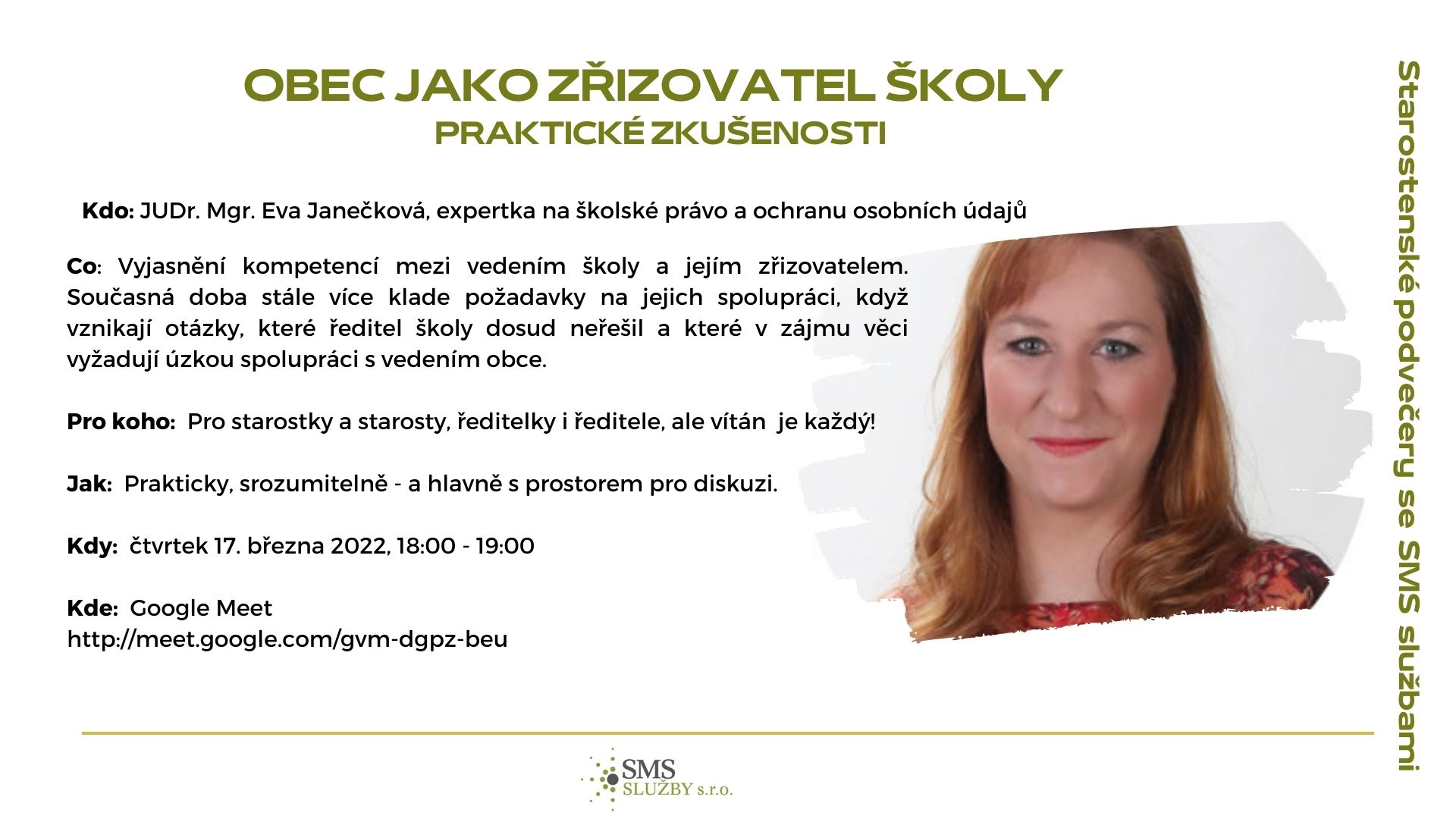 OBEC JAKO ZŘIZOVATEL ŠKOLY
PRAKTICKÉ ZKUŠENOSTI

Kdo: JUDr. Mgr. Eva Janečková, expertka na školské právo a ochranu osobních údajů

Co: Vyjasnění kompetencí mezi vedením školy a jejím zřizovatelem. Současná doba stále více klade požadavky na jejich spolupráci, když vznikají otázky, které ředitel školy dosud neřešil a které v zájmu věci vyžadují úzkou spolupráci s vedením obce.

Pro koho: Pro starostky a starosty, ředitelky i ředitele, ale vítán je každý!

Jak: Prakticky, srozumitelně - a hlavně s prostorem pro diskuzi.

Kdy: čtvrtek 17. března 2022, 18:00 - 19:00

Kde: Google Meet
http://meet.google.com/gvm-dgpz-beu

Starostenské podvečery se SMS službami

SMS SLUŽBY s.r.o.